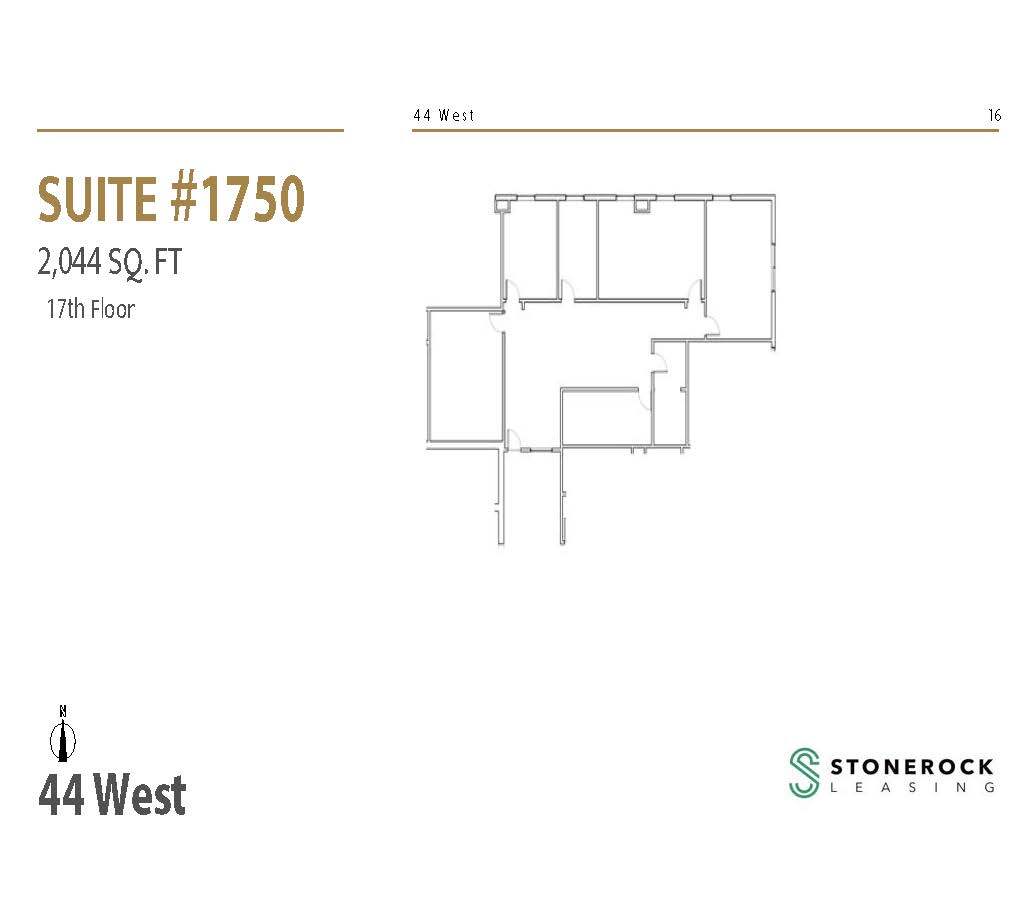 44 West

16

SUITE #1750

2,044 SQ. FT

17th Floor

N

44 West

STONEROCK
LEASING